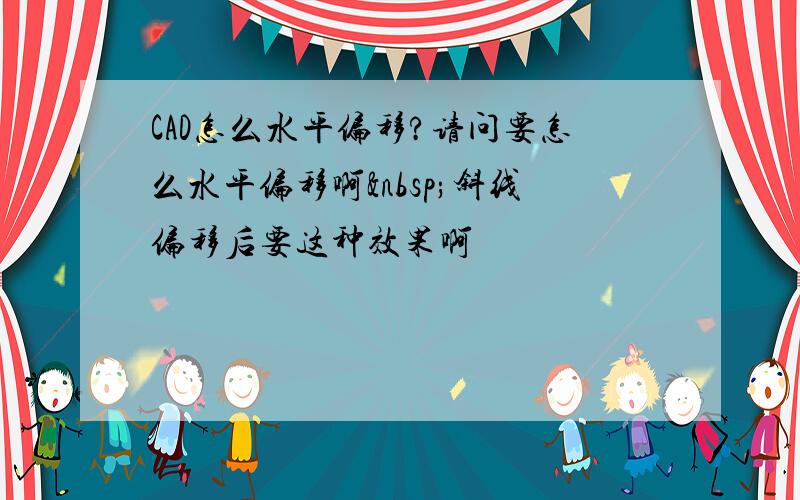 CAD怎么水平偏移?请问要怎么水平偏移啊&nbsp;斜线偏移后要这种效果啊